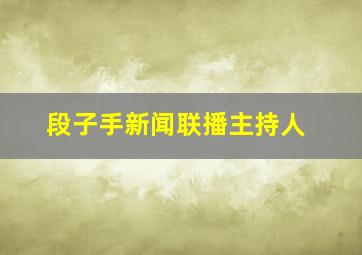 段子手新闻联播主持人